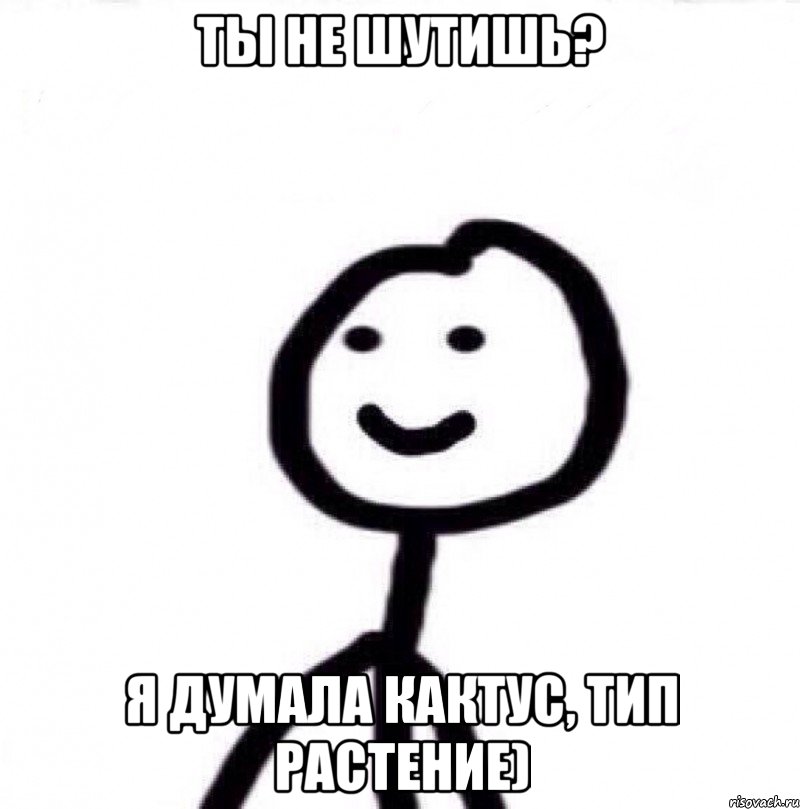 ТЫ НЕ ШУТИШЬ?

Я ДУМАЛА КАКТУС, ТИП РАСТЕНИЕ)

risovach.ru